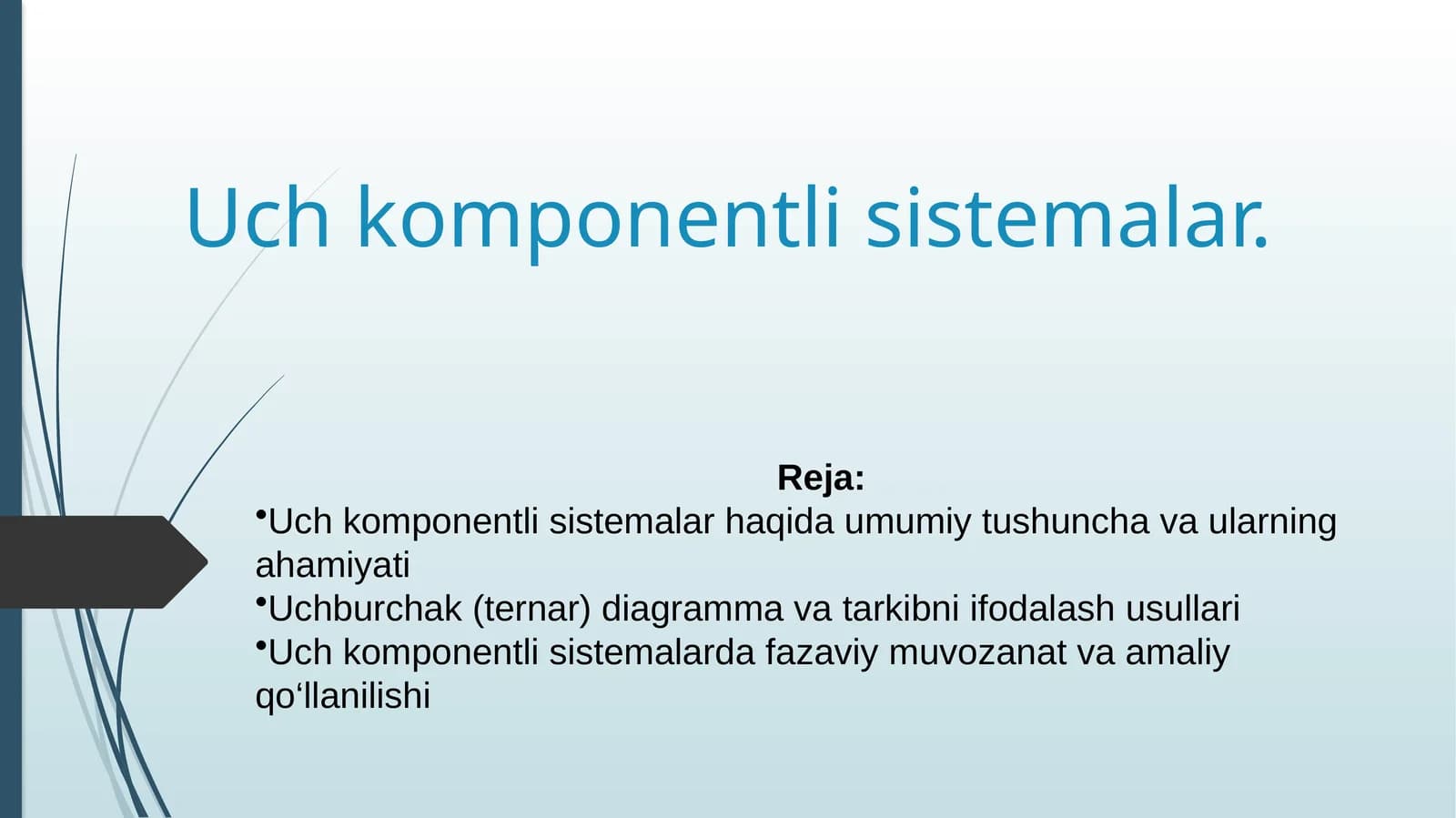 Uch komponentli sistemalar.

Reja:
•Uch komponentli sistemalar haqida umumiy tushuncha va ularning ahamiyati
•Uchburchak (ternar) diagramma va tarkibni ifodalash usullari
•Uch komponentli sistemalarda fazaviy muvozanat va amaliy qo‘llanilishi